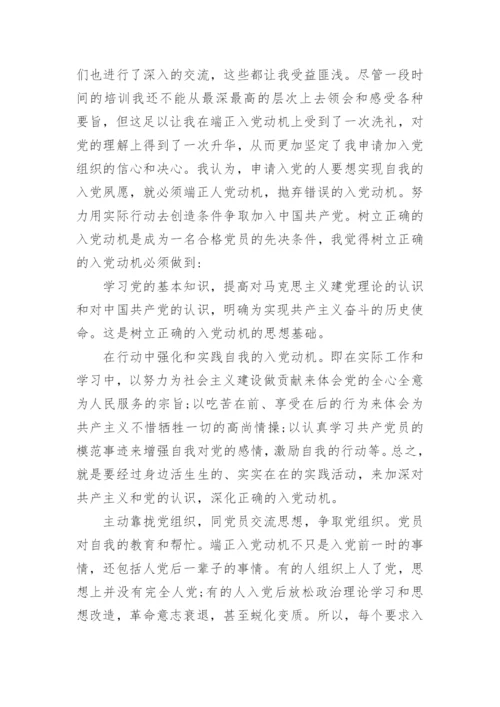 们也进行了深入的交流，这些都让我受益匪浅。尽管一段时间的培训我还不能从最深最高的层次上去领会和感受各种要旨，但这足以让我在端正入党动机上受到了一次洗礼，对党的理解上得到了一次升华，从而更加坚定了我申请加入党组织的信心和决心。我认为，申请入党的人要想实现自我的入党夙愿，就必须端正人党动机，抛弃错误的入党动机。努力用实际行动去创造条件争取加入中国共产党。树立正确的入党动机是成为一名合格党员的先决条件，我觉得树立正确的入党动机必须做到：

学习党的基本知识，提高对马克思主义建党理论的认识和对中国共产党的认识，明确为实现共产主义奋斗的历史使命。这是树立正确的入党动机的思想基础。

在行动中强化和实践自我的入党动机。即在实际工作和学习中，以努力为社会主义建设做贡献来体会党的全心全意为人民服务的宗旨；以吃苦在前、享受在后的行为来体会为共产主义不惜牺牲一切的高尚情操；以认真学习共产党员的模范事迹来增强自我对党的感情，激励自我的行动等。总之，就是要经过身边活生生的、实实在在的实践活动，来加深对共产主义和党的认识，深化正确的入党动机。

主动靠拢党组织，同党员交流思想，争取党组织。党员对自我的教育和帮忙。端正入党动机不只是入党前一时的事情，还包括人党后一辈子的事情。有的人组织上人了党，思想上并没有完全人党；有的人入党后放松政治理论学习和思想改造，革命意志衰退，甚至蜕化变质。所以，每个要求入